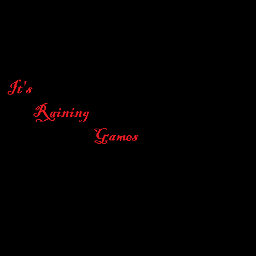 It's
Raining
Games